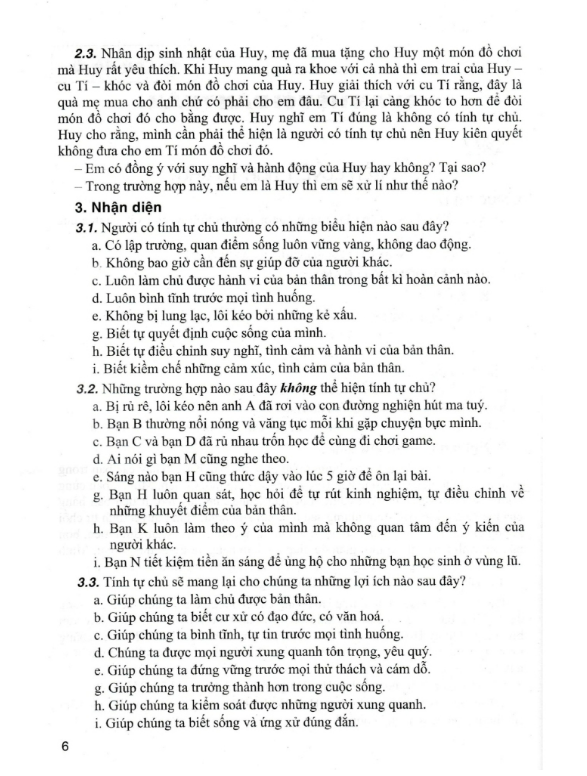 2.3. Nhân dịp sinh nhật của Huy, mẹ đã mua tặng cho Huy một món đồ chơi mà Huy rất yêu thích. Khi Huy mang quà ra khoe với cả nhà thì em trai của Huy – cu Tí – khóc và đòi món đồ chơi của Huy. Huy giải thích với cu Tí rằng, đây là quà mẹ mua cho anh chứ có phải cho em đâu. Cu Tí lại càng khóc to hơn để đòi món đồ chơi đó cho bằng được. Huy nghĩ em Tí đúng là không có tính tự chủ. Huy cho rằng, mình cần phải thể hiện là người có tính tự chủ nên Huy kiên quyết không đưa cho em Tí món đồ chơi đó.

– Em có đồng ý với suy nghĩ và hành động của Huy hay không? Tại sao?

– Trong trường hợp này, nếu em là Huy thì em sẽ xử lí như thế nào?

3. Nhận diện

3.1. Người có tính tự chủ thường có những biểu hiện nào sau đây?

a. Có lập trường, quan điểm sống luôn vững vàng, không dao động.

b. Không bao giờ cần đến sự giúp đỡ của người khác.

c. Luôn làm chủ được hành vi của bản thân trong bất kì hoàn cảnh nào.

d. Luôn bình tĩnh trước mọi tình huống.

e. Không bị lung lạc, lôi kéo bởi những kẻ xấu.

g. Biết tự quyết định cuộc sống của mình.

h. Biết tự điều chỉnh suy nghĩ, tình cảm và hành vi của bản thân.

i. Biết kiềm chế những cảm xúc, tình cảm của bản thân.

3.2. Những trường hợp nào sau đây không thể hiện tính tự chủ?

a. Bị rủ rê, lôi kéo nên anh A đã rơi vào con đường nghiện hút ma tuý.

b. Bạn B thường nổi nóng và văng tục mỗi khi gặp chuyện bực mình.

c. Bạn C và bạn D đã rủ nhau trốn học để cùng đi chơi game.

d. Ai nói gì bạn M cũng nghe theo.

e. Sáng nào bạn H cũng thức dậy vào lúc 5 giờ để ôn lại bài.

g. Bạn H luôn quan sát, học hỏi để tự rút kinh nghiệm, tự điều chỉnh về những khuyết điểm của bản thân.

h. Bạn K luôn làm theo ý của mình mà không quan tâm đến ý kiến của người khác.

i. Bạn N tiết kiệm tiền ăn sáng để ủng hộ cho những bạn học sinh ở vùng lũ.

3.3. Tính tự chủ sẽ mang lại cho chúng ta những lợi ích nào sau đây?

a. Giúp chúng ta làm chủ được bản thân.

b. Giúp chúng ta biết cư xử có đạo đức, có văn hoá.

c. Giúp chúng ta bình tĩnh, tự tin trước mọi tình huống.

d. Chúng ta được mọi người xung quanh tôn trọng, yêu quý.

e. Giúp chúng ta đứng vững trước mọi thử thách và cám dỗ.

g. Giúp chúng ta trưởng thành hơn trong cuộc sống.

h. Giúp chúng ta kiểm soát được những người xung quanh.

i. Giúp chúng ta biết sống và ứng xử đúng đắn.

6